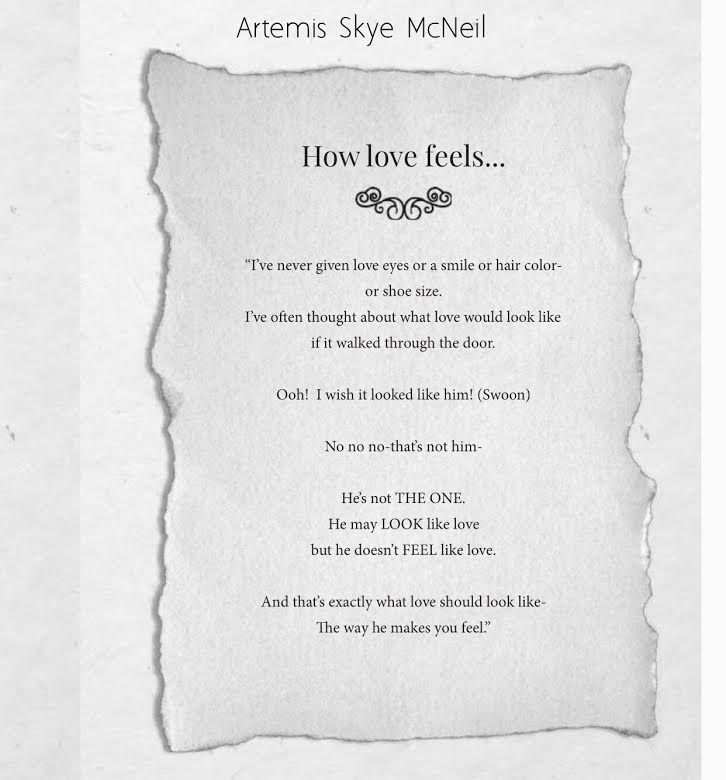 Artemis Skye McNeil

How love feels...

"I've never given love eyes or a smile or hair color- or shoe size.
I've often thought about what love would look like if it walked through the door.

Ooh! I wish it looked like him! (Swoon)

No no no-that's not him-

He's not THE ONE.
He may LOOK like love
but he doesn't FEEL like love.

And that's exactly what love should look like-
The way he makes you feel."